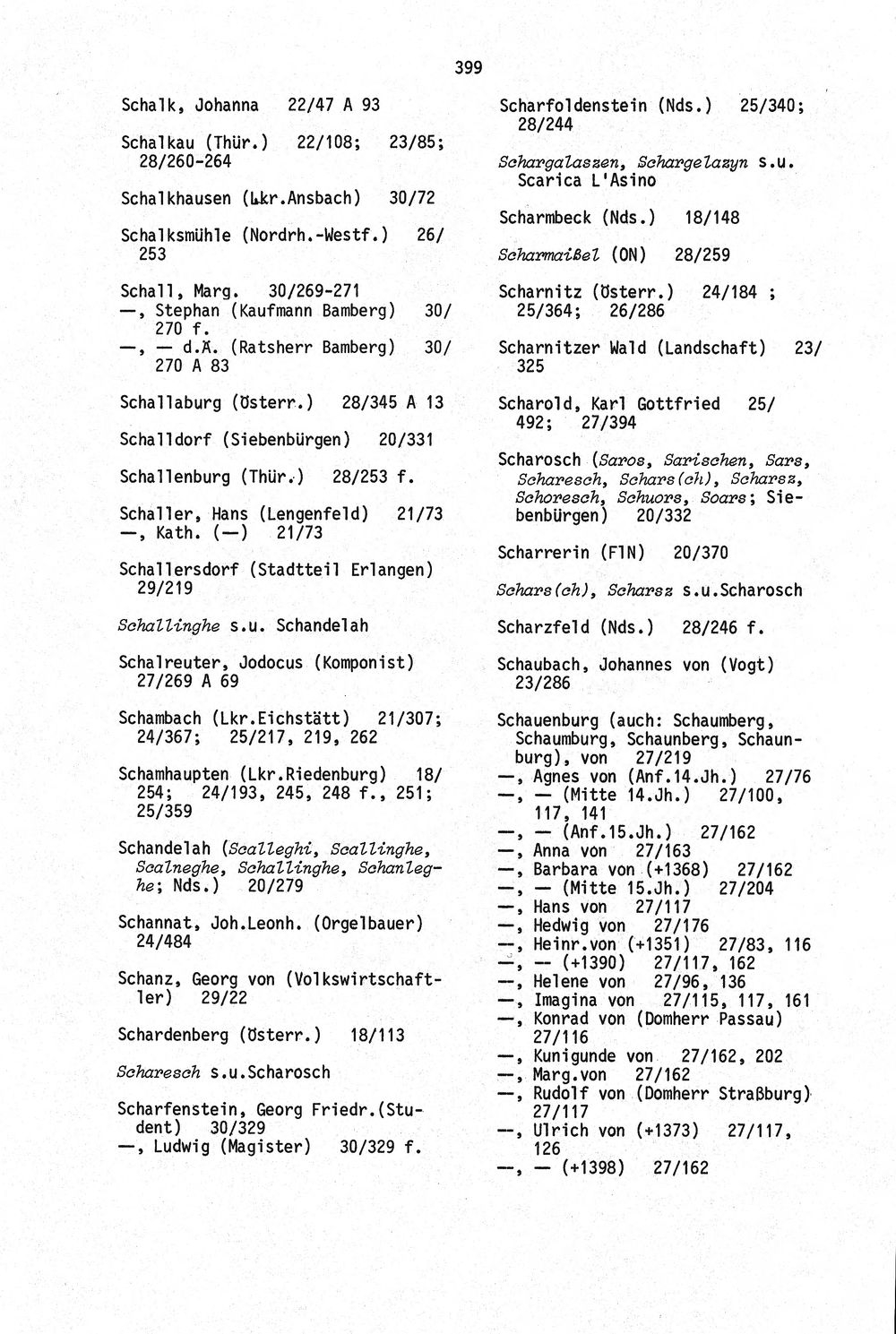 399

Schalk, Johanna 22/47 A 93

Schalkau (Thür.) 22/108; 23/85; 28/260-264

Schalkhausen (Lkr.Ansbach) 30/72

Schalksmühle (Nordrh.-Westf.) 26/253

Schall, Marg. 30/269-271
—, Stephan (Kaufmann Bamberg) 30/270 f.
—, — d.Ä. (Ratsherr Bamberg) 30/270 A 83

Schallaburg (Österr.) 28/345 A 13

Schalldorf (Siebenbürgen) 20/331

Schallenburg (Thür.) 28/253 f.

Schaller, Hans (Lengenfeld) 21/73
—, Kath. (—) 21/73

Schallersdorf (Stadtteil Erlangen) 29/219

Schallinghe s.u. Schandelah

Schalreuter, Jodocus (Komponist) 27/269 A 69

Schambach (Lkr.Eichstätt) 21/307; 24/367; 25/217, 219, 262

Schamhaupten (Lkr.Riedenburg) 18/254; 24/193, 245, 248 f., 251; 25/359

Schandelah (Scalleghi, Scallinghe, Scalneghe, Schallinghe, Schanleghe; Nds.) 20/279

Schannat, Joh.Leonh. (Orgelbauer) 24/484

Schanz, Georg von (Volkswirtschaftler) 29/22

Schardenberg (Österr.) 18/113

Scharesch s.u.Scharosch

Scharfenstein, Georg Friedr.(Student) 30/329
—, Ludwig (Magister) 30/329 f.

Scharfoldenstein (Nds.) 25/340; 28/244

Schargalaszen, Schargelazyn s.u. Scarica L'Asino

Scharmbeck (Nds.) 18/148

Scharmaißel (ON) 28/259

Scharnitz (Österr.) 24/184 ; 25/364; 26/286

Scharnitzer Wald (Landschaft) 23/325

Scharold, Karl Gottfried 25/492; 27/394

Scharosch (Saros, Sarischen, Sars, Scharesch, Schars(ch), Scharsz, Schoresch, Schuors, Soars; Siebenbürgen) 20/332

Scharrerin (FlN) 20/370

Schars(ch), Scharsz s.u.Scharosch

Scharzfeld (Nds.) 28/246 f.

Schaubach, Johannes von (Vogt) 23/286

Schauenburg (auch: Schaumberg, Schaumburg, Schaunberg, Schaunburg), von 27/219
—, Agnes von (Anf.14.Jh.) 27/76
—, — (Mitte 14.Jh.) 27/100, 117, 141
—, — (Anf.15.Jh.) 27/162
—, Anna von 27/163
—, Barbara von (+1368) 27/162
—, — (Mitte 15.Jh.) 27/204
—, Hans von 27/117
—, Hedwig von 27/176
—, Heinr.von (+1351) 27/83, 116
—, — (+1390) 27/117, 162
—, Helene von 27/96, 136
—, Imagina von 27/115, 117, 161
—, Konrad von (Domherr Passau) 27/116
—, Kunigunde von 27/162, 202
—, Marg.von 27/162
—, Rudolf von (Domherr Straßburg) 27/117
—, Ulrich von (+1373) 27/117, 126
—, — (+1398) 27/162